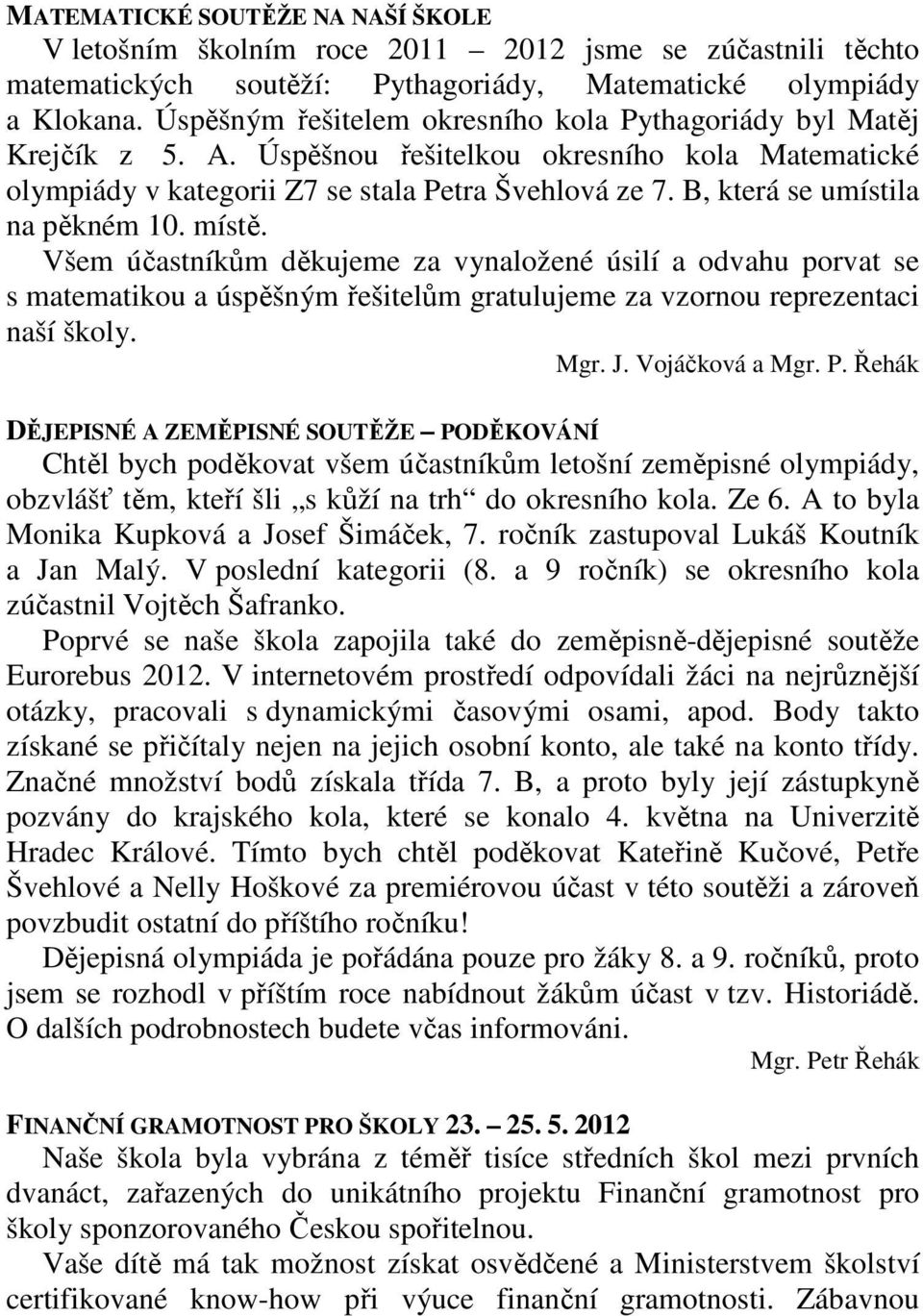 MATEMATICKÉ SOUTĚŽE NA NAŠÍ ŠKOLE
V letošním školním roce 2011 – 2012 jsme se zúčastnili těchto matematických soutěží: Pythagoriády, Matematické olympiády a Klokana. Úspěšným řešitelem okresního kola Pythagoriády byl Matěj Krejčík z 5. A. Úspěšnou řešitelkou okresního kola Matematické olympiády v kategorii Z7 se stala Petra Švehlová ze 7. B, která se umístila na pěkném 10. místě.
Všem účastníkům děkujeme za vynaložené úsilí a odvahu porvat se s matematikou a úspěšným řešitelům gratulujeme za vzornou reprezentaci naší školy.
Mgr. J. Vojáčková a Mgr. P. Řehák

DĚJEPISNÉ A ZEMĚPISNÉ SOUTĚŽE – PODĚKOVÁNÍ
Chtěl bych poděkovat všem účastníkům letošní zeměpisné olympiády, obzvlášť těm, kteří šli „s kůží na trh“ do okresního kola. Ze 6. A to byla Monika Kupková a Josef Šimáček, 7. ročník zastupoval Lukáš Koutník a Jan Malý. V poslední kategorii (8. a 9 ročník) se okresního kola zúčastnil Vojtěch Šafranko.
Poprvé se naše škola zapojila také do zeměpisně-dějepisné soutěže Eurorebus 2012. V internetovém prostředí odpovídali žáci na nejrůznější otázky, pracovali s dynamickými časovými osami, apod. Body takto získané se přičítaly nejen na jejich osobní konto, ale také na konto třídy. Značné množství bodů získala třída 7. B, a proto byly její zástupkyně pozvány do krajského kola, které se konalo 4. května na Univerzitě Hradec Králové. Tímto bych chtěl poděkovat Kateřině Kučové, Petře Švehlové a Nelly Hoškové za premiérovou účast v této soutěži a zároveň povzbudit ostatní do příštího ročníku!
Dějepisná olympiáda je pořádána pouze pro žáky 8. a 9. ročníků, proto jsem se rozhodl v příštím roce nabídnout žákům účast v tzv. Historiádě. O dalších podrobnostech budete včas informováni.
Mgr. Petr Řehák

FINANČNÍ GRAMOTNOST PRO ŠKOLY 23. – 25. 5. 2012
Naše škola byla vybrána z téměř tisíce středních škol mezi prvních dvanáct, zařazených do unikátního projektu Finanční gramotnost pro školy sponzorovaného Českou spořitelnou.
Vaše dítě má tak možnost získat osvědčené a Ministerstvem školství certifikované know-how při výuce finanční gramotnosti. Zábavnou